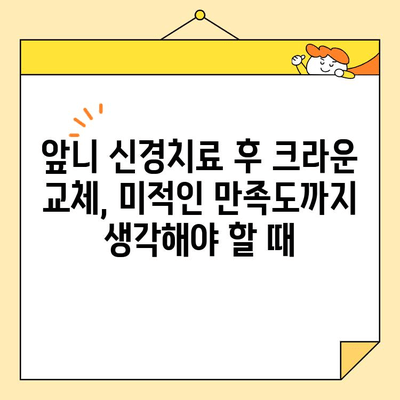 앞니 신경치료 후 크라운 교체, 미적인 만족도까지 생각해야 할 때